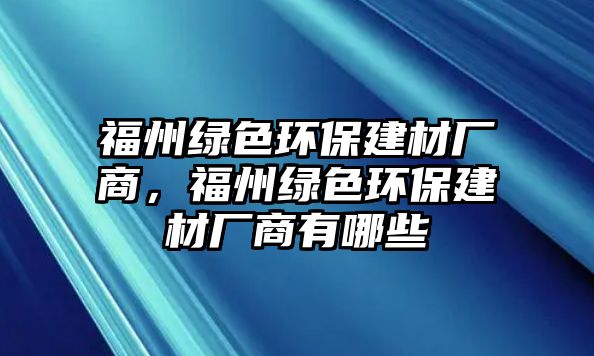 福州绿色环保建材厂商，福州绿色环保建材厂商有哪些